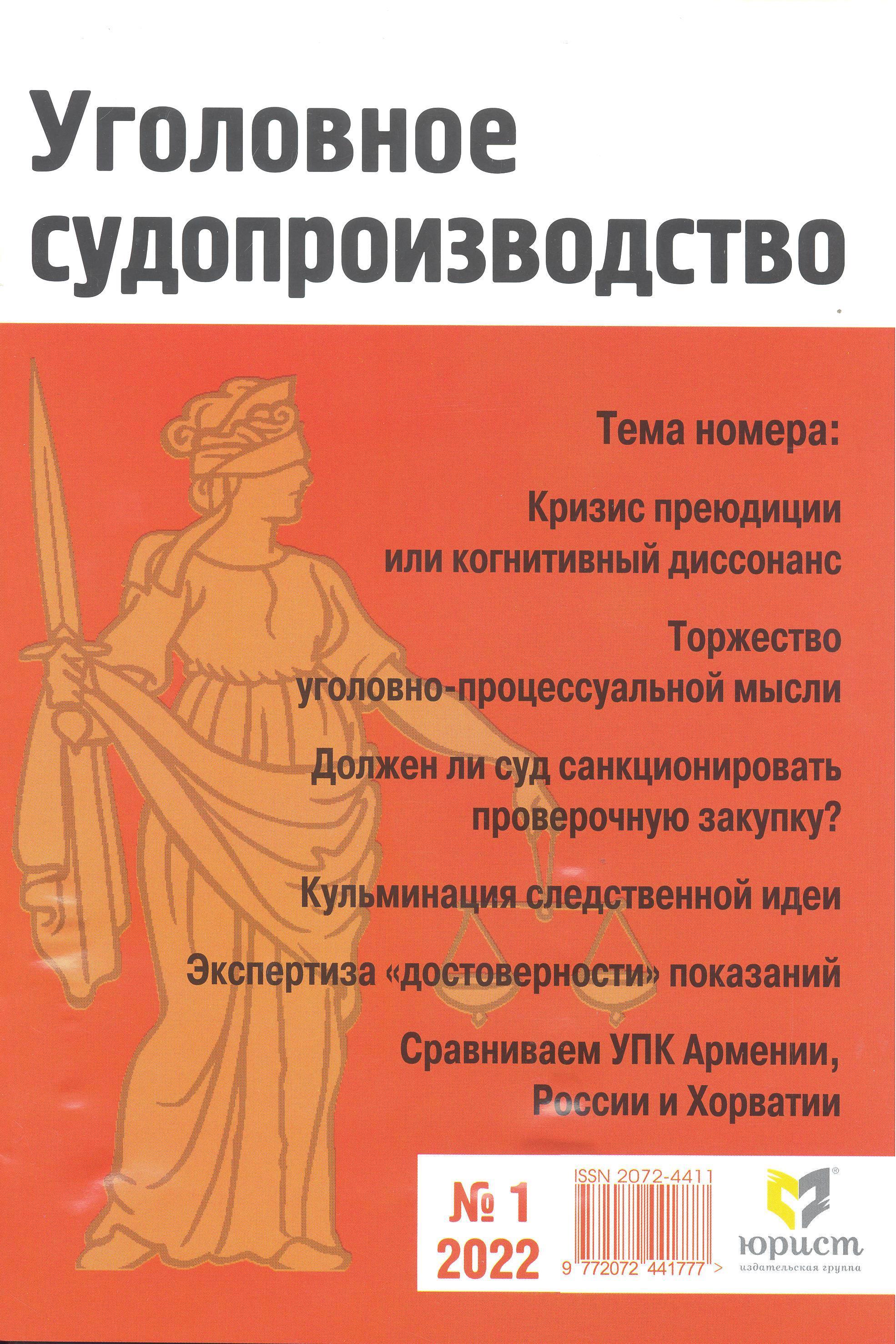 Уголовное судопроизводство

Тема номера:

Кризис преюдиции или когнитивный диссонанс

Торжество уголовно-процессуальной мысли

Должен ли суд санкционировать проверочную закупку?

Кульминация следственной идеи

Экспертиза «достоверности» показаний

Сравниваем УПК Армении, России и Хорватии

№ 1
2022

ISSN 2072-4411
9 772072 441777 >

юрист
издательская группа